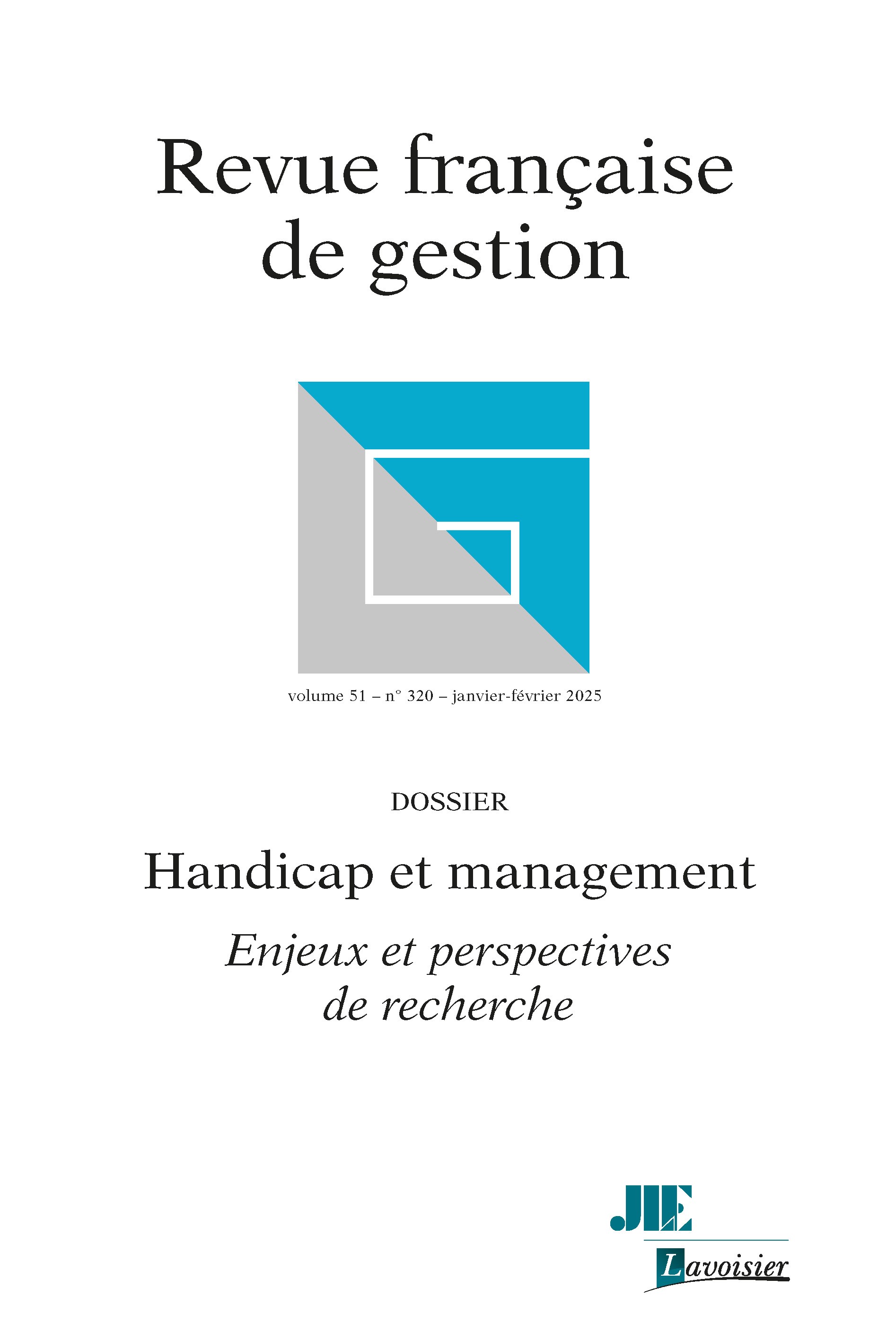 Revue française de gestion

volume 51 – n° 320 – janvier-février 2025

DOSSIER

Handicap et management

Enjeux et perspectives de recherche

JLE

Lavoisier